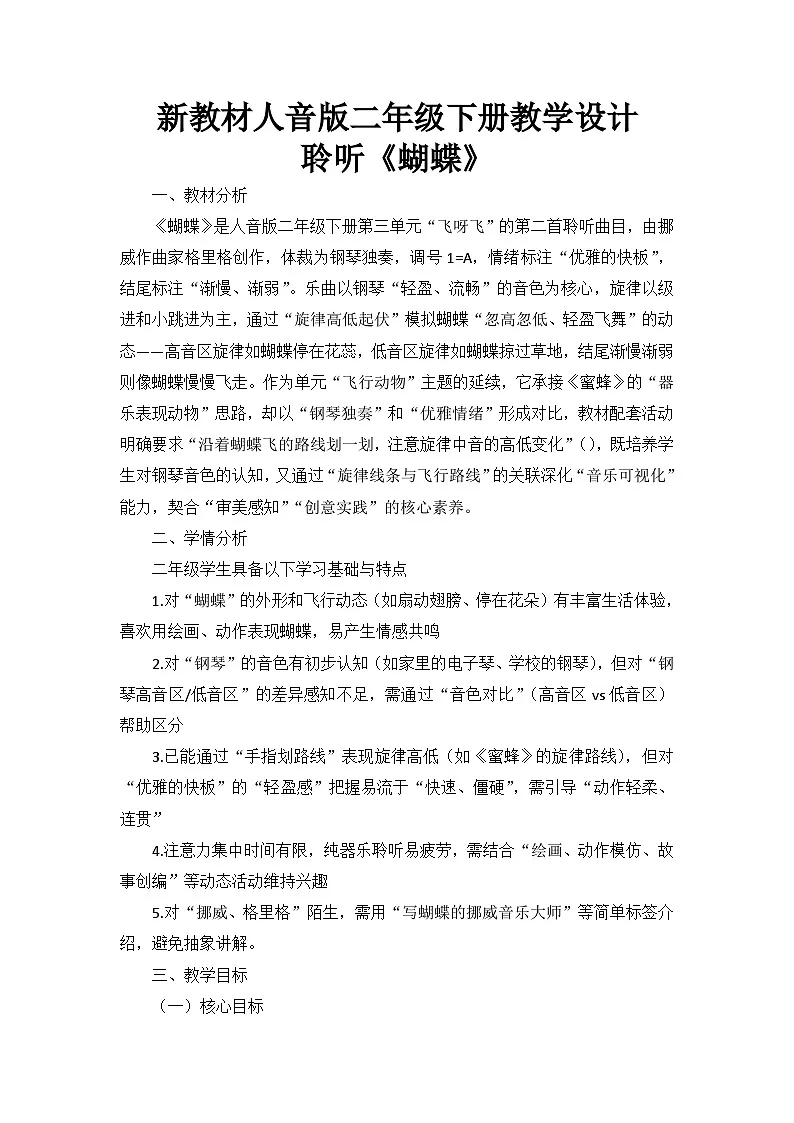 新教材人音版二年级下册教学设计
聆听《蝴蝶》

一、教材分析

《蝴蝶》是人音版二年级下册第三单元“飞呀飞”的第二首聆听曲目，由挪威作曲家格里格创作，体裁为钢琴独奏，调号1=A，情绪标注“优雅的快板”，结尾标注“渐慢、渐弱”。乐曲以钢琴“轻盈、流畅”的音色为核心，旋律以级进和小跳进为主，通过“旋律高低起伏”模拟蝴蝶“忽高忽低、轻盈飞舞”的动态——高音区旋律如蝴蝶停在花蕊，低音区旋律如蝴蝶掠过草地，结尾渐慢渐弱则像蝴蝶慢慢飞走。作为单元“飞行动物”主题的延续，它承接《蜜蜂》的“器乐表现动物”思路，却以“钢琴独奏”和“优雅情绪”形成对比，教材配套活动明确要求“沿着蝴蝶飞的路线划一划，注意旋律中音的高低变化”()，既培养学生对钢琴音色的认知，又通过“旋律线条与飞行路线”的关联深化“音乐可视化”能力，契合“审美感知”“创意实践”的核心素养。

二、学情分析

二年级学生具备以下学习基础与特点

1.对“蝴蝶”的外形和飞行动态（如扇动翅膀、停在花朵）有丰富生活体验，喜欢用绘画、动作表现蝴蝶，易产生情感共鸣

2.对“钢琴”的音色有初步认知（如家里的电子琴、学校的钢琴），但对“钢琴高音区/低音区”的差异感知不足，需通过“音色对比”（高音区vs低音区）帮助区分

3.已能通过“手指划路线”表现旋律高低（如《蜜蜂》的旋律路线），但对“优雅的快板”的“轻盈感”把握易流于“快速、僵硬”，需引导“动作轻柔、连贯”

4.注意力集中时间有限，纯器乐聆听易疲劳，需结合“绘画、动作模仿、故事创编”等动态活动维持兴趣

5.对“挪威、格里格”陌生，需用“写蝴蝶的挪威音乐大师”等简单标签介绍，避免抽象讲解。

三、教学目标

（一）核心目标